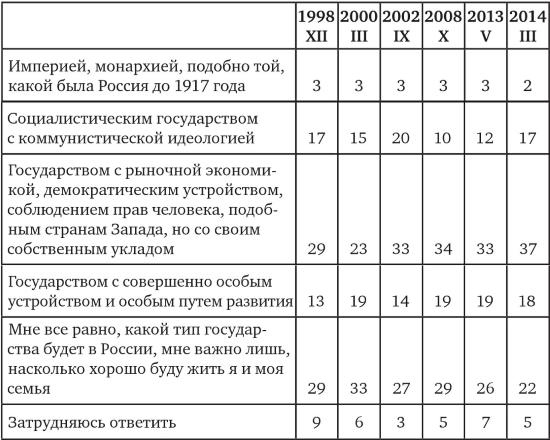 | | 1998 XII | 2000 III | 2002 IX | 2008 X | 2013 V | 2014 III |
|---|---|---|---|---|---|---|
| Империей, монархией, подобно той, какой была Россия до 1917 года | 3 | 3 | 3 | 3 | 3 | 2 |
| Социалистическим государством с коммунистической идеологией | 17 | 15 | 20 | 10 | 12 | 17 |
| Государством с рыночной экономикой, демократическим устройством, соблюдением прав человека, подобным странам Запада, но со своим собственным укладом | 29 | 23 | 33 | 34 | 33 | 37 |
| Государством с совершенно особым устройством и особым путем развития | 13 | 19 | 14 | 19 | 19 | 18 |
| Мне все равно, какой тип государства будет в России, мне важно лишь, насколько хорошо буду жить я и моя семья | 29 | 33 | 27 | 29 | 26 | 22 |
| Затрудняюсь ответить | 9 | 6 | 3 | 5 | 7 | 5 |